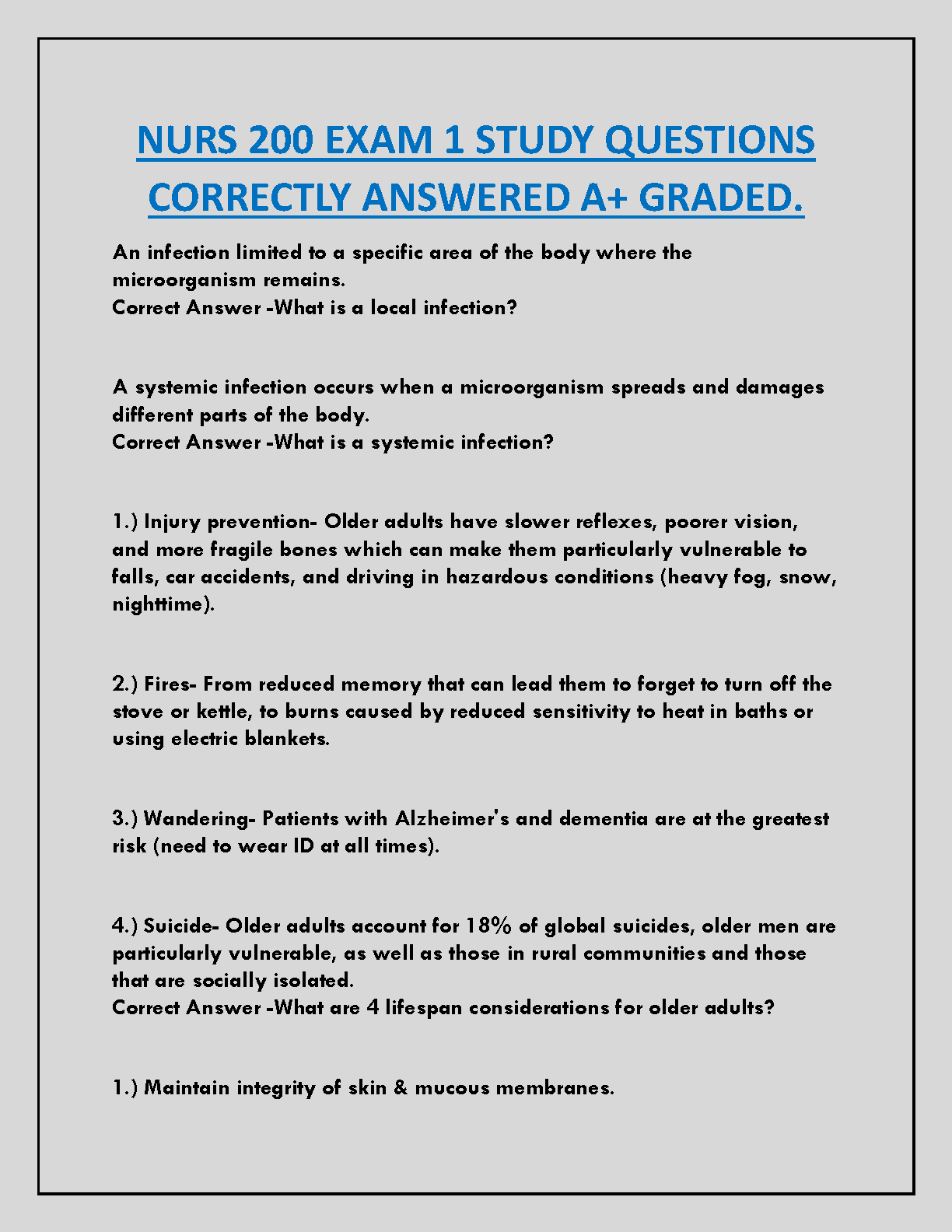 NURS 200 EXAM 1 STUDY QUESTIONS CORRECTLY ANSWERED A+ GRADED.

An infection limited to a specific area of the body where the microorganism remains.
Correct Answer -What is a local infection?

A systemic infection occurs when a microorganism spreads and damages different parts of the body.
Correct Answer -What is a systemic infection?

1.) Injury prevention- Older adults have slower reflexes, poorer vision, and more fragile bones which can make them particularly vulnerable to falls, car accidents, and driving in hazardous conditions (heavy fog, snow, nighttime).

2.) Fires- From reduced memory that can lead them to forget to turn off the stove or kettle, to burns caused by reduced sensitivity to heat in baths or using electric blankets.

3.) Wandering- Patients with Alzheimer's and dementia are at the greatest risk (need to wear ID at all times).

4.) Suicide- Older adults account for 18% of global suicides, older men are particularly vulnerable, as well as those in rural communities and those that are socially isolated.
Correct Answer -What are 4 lifespan considerations for older adults?

1.) Maintain integrity of skin & mucous membranes.